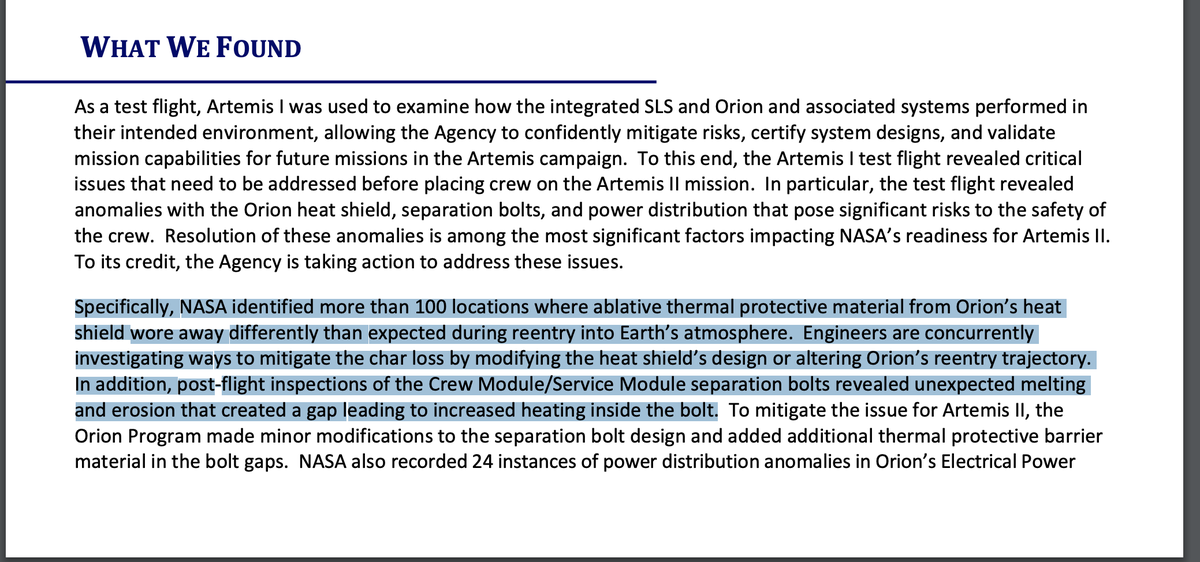 WHAT WE FOUND

As a test flight, Artemis I was used to examine how the integrated SLS and Orion and associated systems performed in their intended environment, allowing the Agency to confidently mitigate risks, certify system designs, and validate mission capabilities for future missions in the Artemis campaign. To this end, the Artemis I test flight revealed critical issues that need to be addressed before placing crew on the Artemis II mission. In particular, the test flight revealed anomalies with the Orion heat shield, separation bolts, and power distribution that pose significant risks to the safety of the crew. Resolution of these anomalies is among the most significant factors impacting NASA's readiness for Artemis II. To its credit, the Agency is taking action to address these issues.

Specifically, NASA identified more than 100 locations where ablative thermal protective material from Orion's heat shield wore away differently than expected during reentry into Earth's atmosphere. Engineers are concurrently investigating ways to mitigate the char loss by modifying the heat shield's design or altering Orion's reentry trajectory. In addition, post-flight inspections of the Crew Module/Service Module separation bolts revealed unexpected melting and erosion that created a gap leading to increased heating inside the bolt. To mitigate the issue for Artemis II, the Orion Program made minor modifications to the separation bolt design and added additional thermal protective barrier material in the bolt gaps. NASA also recorded 24 instances of power distribution anomalies in Orion's Electrical Power